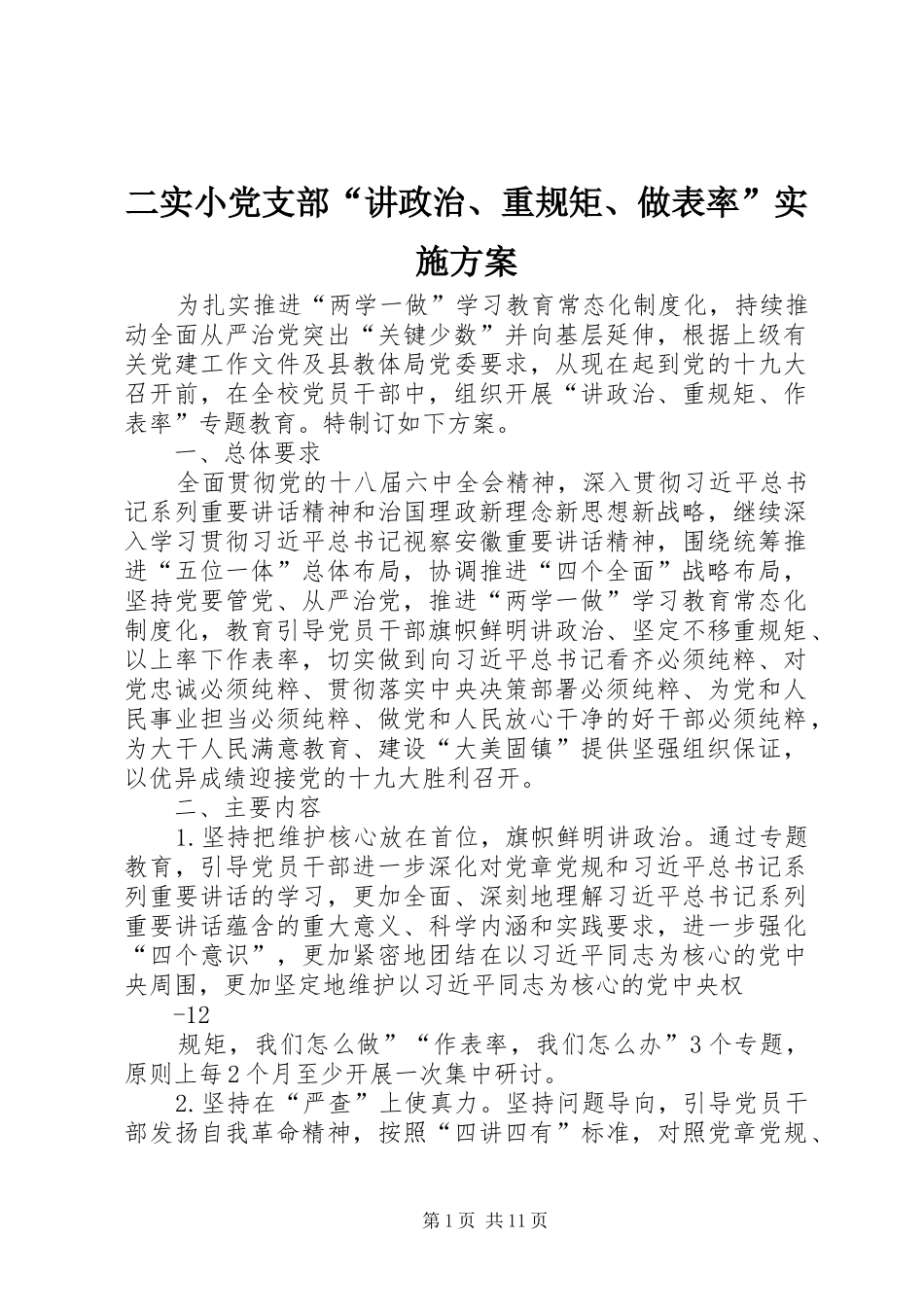 二实小党支部“讲政治、重规矩、做表率”实施方案

为扎实推进“两学一做”学习教育常态化制度化，持续推动全面从严治党突出“关键少数”并向基层延伸，根据上级有关党建工作文件及县教体局党委要求，从现在起到党的十九大召开前，在全校党员干部中，组织开展“讲政治、重规矩、作表率”专题教育。特制订如下方案。

一、总体要求

全面贯彻党的十八届六中全会精神，深入贯彻习近平总书记系列重要讲话精神和治国理政新理念新思想新战略，继续深入学习贯彻习近平总书记视察安徽重要讲话精神，围绕统筹推进“五位一体”总体布局，协调推进“四个全面”战略布局，坚持党要管党、从严治党，推进“两学一做”学习教育常态化制度化，教育引导党员干部旗帜鲜明讲政治、坚定不移重规矩、以上率下作表率，切实做到向习近平总书记看齐必须纯粹、对党忠诚必须纯粹、贯彻落实中央决策部署必须纯粹、为党和人民事业担当必须纯粹、做党和人民放心干净的好干部必须纯粹，为大干人民满意教育、建设“大美固镇”提供坚强组织保证，以优异成绩迎接党的十九大胜利召开。

二、主要内容

1.坚持把维护核心放在首位，旗帜鲜明讲政治。通过专题教育，引导党员干部进一步深化对党章党规和习近平总书记系列重要讲话的学习，更加全面、深刻地理解习近平总书记系列重要讲话蕴含的重大意义、科学内涵和实践要求，进一步强化“四个意识”，更加紧密地团结在以习近平同志为核心的党中央周围，更加坚定地维护以习近平同志为核心的党中央权

-12

规矩，我们怎么做”“作表率，我们怎么办”3个专题，原则上每2个月至少开展一次集中研讨。

2.坚持在“严查”上使真力。坚持问题导向，引导党员干部发扬自我革命精神，按照“四讲四有”标准，对照党章党规、

第1页 共11页